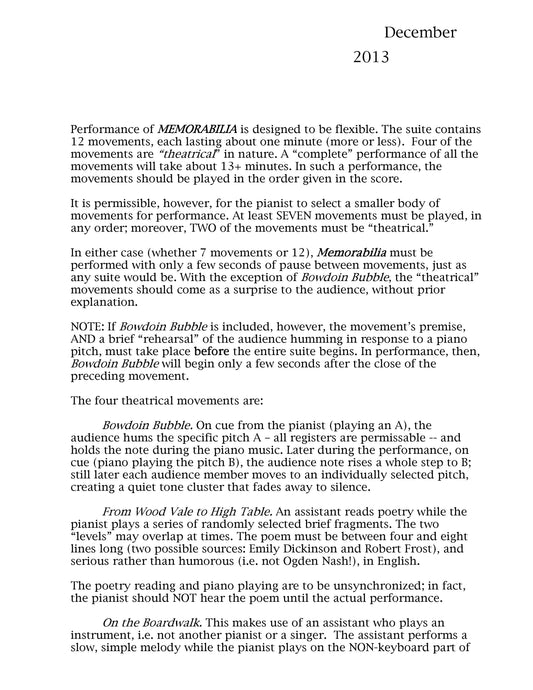 December
2013

Performance of MEMORABILIA is designed to be flexible. The suite contains 12 movements, each lasting about one minute (more or less). Four of the movements are "theatrical" in nature. A "complete" performance of all the movements will take about 13+ minutes. In such a performance, the movements should be played in the order given in the score.

It is permissible, however, for the pianist to select a smaller body of movements for performance. At least SEVEN movements must be played, in any order; moreover, TWO of the movements must be "theatrical."

In either case (whether 7 movements or 12), Memorabilia must be performed with only a few seconds of pause between movements, just as any suite would be. With the exception of Bowdoin Bubble, the "theatrical" movements should come as a surprise to the audience, without prior explanation.

NOTE: If Bowdoin Bubble is included, however, the movement's premise, AND a brief "rehearsal" of the audience humming in response to a piano pitch, must take place before the entire suite begins. In performance, then, Bowdoin Bubble will begin only a few seconds after the close of the preceding movement.

The four theatrical movements are:

Bowdoin Bubble. On cue from the pianist (playing an A), the audience hums the specific pitch A – all registers are permissable -- and holds the note during the piano music. Later during the performance, on cue (piano playing the pitch B), the audience note rises a whole step to B; still later each audience member moves to an individually selected pitch, creating a quiet tone cluster that fades away to silence.

From Wood Vale to High Table. An assistant reads poetry while the pianist plays a series of randomly selected brief fragments. The two "levels" may overlap at times. The poem must be between four and eight lines long (two possible sources: Emily Dickinson and Robert Frost), and serious rather than humorous (i.e. not Ogden Nash!), in English.

The poetry reading and piano playing are to be unsynchronized; in fact, the pianist should NOT hear the poem until the actual performance.

On the Boardwalk. This makes use of an assistant who plays an instrument, i.e. not another pianist or a singer. The assistant performs a slow, simple melody while the pianist plays on the NON-keyboard part of